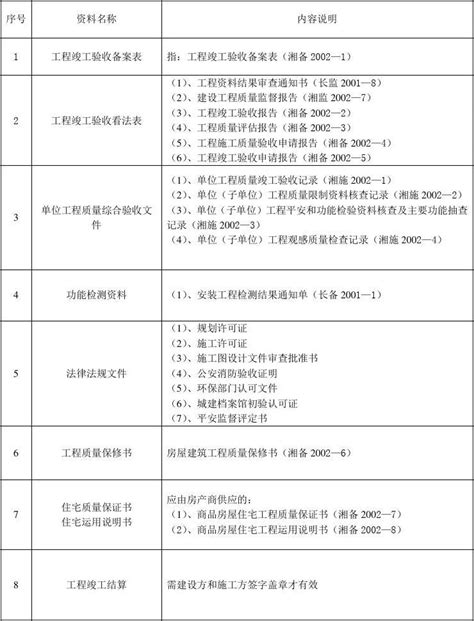 | 序号 | 资料名称 | 内容说明 |
|---|---|---|
| 1 | 工程竣工验收备案表 | 指：工程竣工验收备案表（湘备 2002—1） |
| 2 | 工程竣工验收看法表 | （1）、工程资料结果审查通知书（长监 2001—8）<br>（2）、建设工程质量监督报告（湘监 2002—7）<br>（3）、工程竣工验收报告（湘备 2002—2）<br>（4）、工程质量评估报告（湘备 2002—3）<br>（5）、工程施工质量验收申请报告（湘备 2002—4）<br>（6）、工程竣工验收申请报告（湘备 2002—5） |
| 3 | 单位工程质量综合验收文件 | （1）、单位工程质量竣工验收记录（湘施 2002—1）<br>（2）、单位（子单位）工程质量限制资料核查记录（湘施 2002—2）<br>（3）、单位（子单位）工程平安和功能检验资料核查及主要功能抽查记录（湘施 2002—3）<br>（4）、单位（子单位）工程观感质量检查记录（湘施 2002—4） |
| 4 | 功能检测资料 | （1）、安装工程检测结果通知单（长备 2001—1） |
| 5 | 法律法规文件 | （1）、规划许可证<br>（2）、施工许可证<br>（3）、施工图设计文件审查批准书<br>（4）、公安消防验收证明<br>（5）、环保部门认可文件<br>（6）、城建档案馆初验认可证<br>（7）、平安监督评定书 |
| 6 | 工程质量保修书 | 房屋建筑工程质量保修书（湘备 2002—6） |
| 7 | 住宅质量保证书<br>住宅运用说明书 | 应由房产商供应的：<br>（1）、商品房屋住宅工程质量保证书（湘备 2002—7）<br>（2）、商品房屋住宅工程运用说明书（湘备 2002—8） |
| 8 | 工程竣工结算 | 需建设方和施工方签字盖章才有效 |